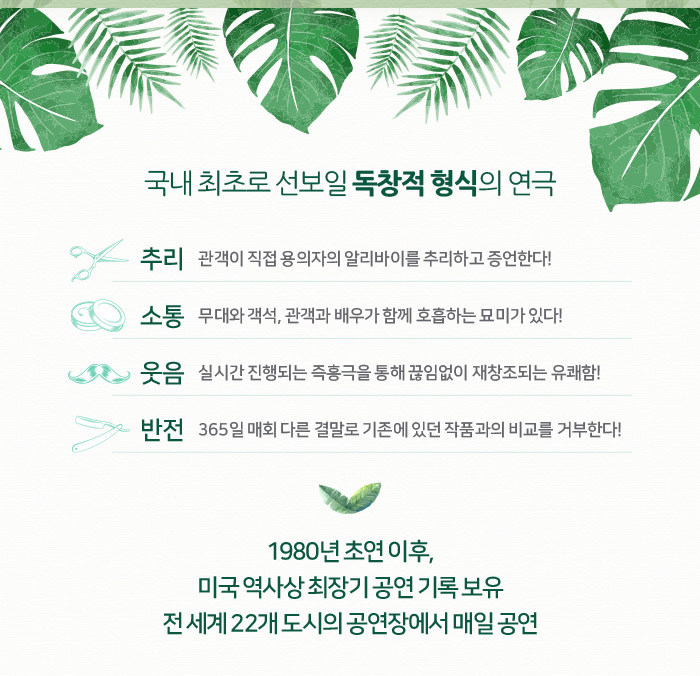 국내 최초로 선보일 독창적 형식의 연극

추리 관객이 직접 용의자의 알리바이를 추리하고 증언한다!

소통 무대와 객석, 관객과 배우가 함께 호흡하는 묘미가 있다!

웃음 실시간 진행되는 즉흥극을 통해 끊임없이 재창조되는 유쾌함!

반전 365일 매회 다른 결말로 기존에 있던 작품과의 비교를 거부한다!

1980년 초연 이후,
미국 역사상 최장기 공연 기록 보유
전 세계 22개 도시의 공연장에서 매일 공연